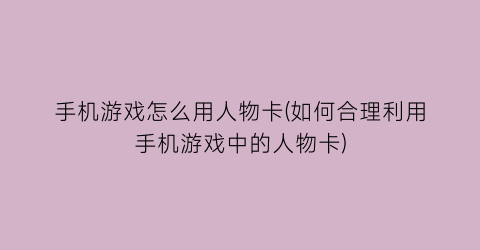 手机游戏怎么用人物卡(如何合理利用手机游戏中的人物卡)